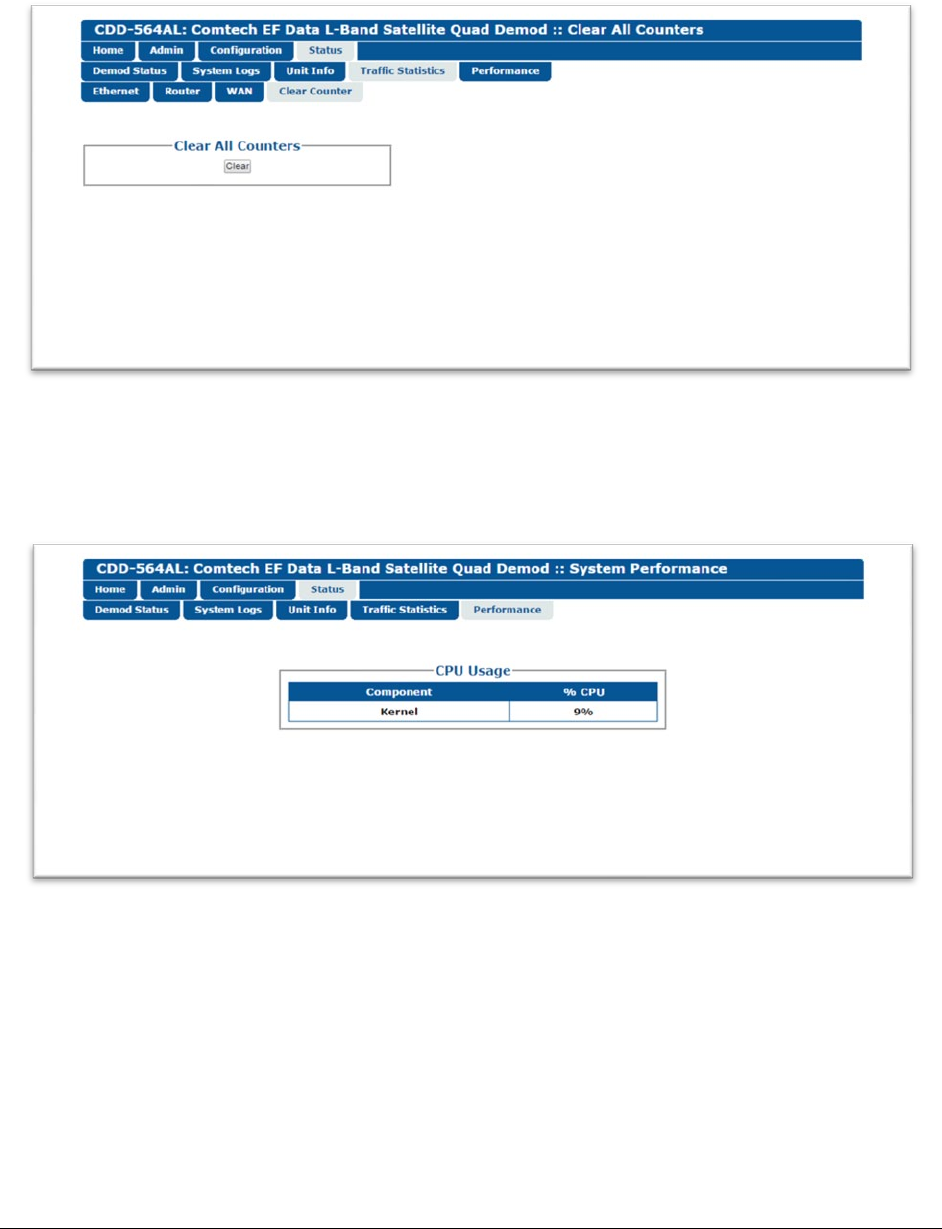 CDD-564AL: Comtech EF Data L-Band Satellite Quad Demod :: Clear All Counters

Home Admin Configuration Status

Demod Status System Logs Unit Info Traffic Statistics Performance

Ethernet Router WAN Clear Counter

Clear All Counters

Clear

CDD-564AL: Comtech EF Data L-Band Satellite Quad Demod :: System Performance

Home Admin Configuration Status

Demod Status System Logs Unit Info Traffic Statistics Performance

CPU Usage

| Component | % CPU |
|---|---|
| Kernel | 9% |